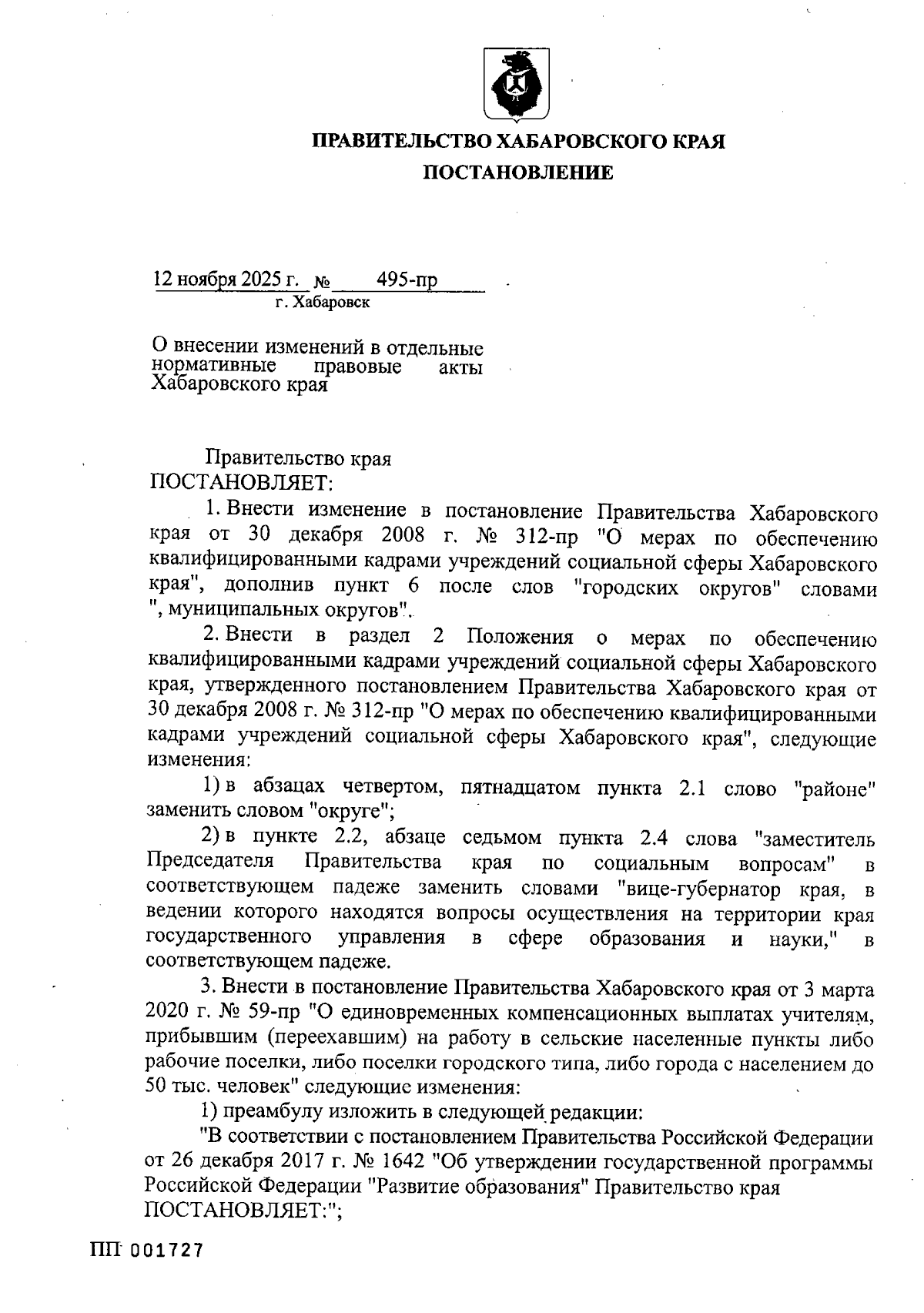 ПРАВИТЕЛЬСТВО ХАБАРОВСКОГО КРАЯ
ПОСТАНОВЛЕНИЕ

12 ноября 2025 г. № 495-пр
г. Хабаровск

О внесении изменений в отдельные нормативные правовые акты Хабаровского края

Правительство края
ПОСТАНОВЛЯЕТ:

1. Внести изменение в постановление Правительства Хабаровского края от 30 декабря 2008 г. № 312-пр "О мерах по обеспечению квалифицированными кадрами учреждений социальной сферы Хабаровского края", дополнив пункт 6 после слов "городских округов" словами ", муниципальных округов".

2. Внести в раздел 2 Положения о мерах по обеспечению квалифицированными кадрами учреждений социальной сферы Хабаровского края, утвержденного постановлением Правительства Хабаровского края от 30 декабря 2008 г. № 312-пр "О мерах по обеспечению квалифицированными кадрами учреждений социальной сферы Хабаровского края", следующие изменения:

1) в абзацах четвертом, пятнадцатом пункта 2.1 слово "районе" заменить словом "округе";

2) в пункте 2.2, абзаце седьмом пункта 2.4 слова "заместитель Председателя Правительства края по социальным вопросам" в соответствующем падеже заменить словами "вице-губернатор края, в ведении которого находятся вопросы осуществления на территории края государственного управления в сфере образования и науки," в соответствующем падеже.

3. Внести в постановление Правительства Хабаровского края от 3 марта 2020 г. № 59-пр "О единовременных компенсационных выплатах учителям, прибывшим (переехавшим) на работу в сельские населенные пункты либо рабочие поселки, либо поселки городского типа, либо города с населением до 50 тыс. человек" следующие изменения:

1) преамбулу изложить в следующей редакции:

"В соответствии с постановлением Правительства Российской Федерации от 26 декабря 2017 г. № 1642 "Об утверждении государственной программы Российской Федерации "Развитие образования" Правительство края ПОСТАНОВЛЯЕТ:";

ПП 001727